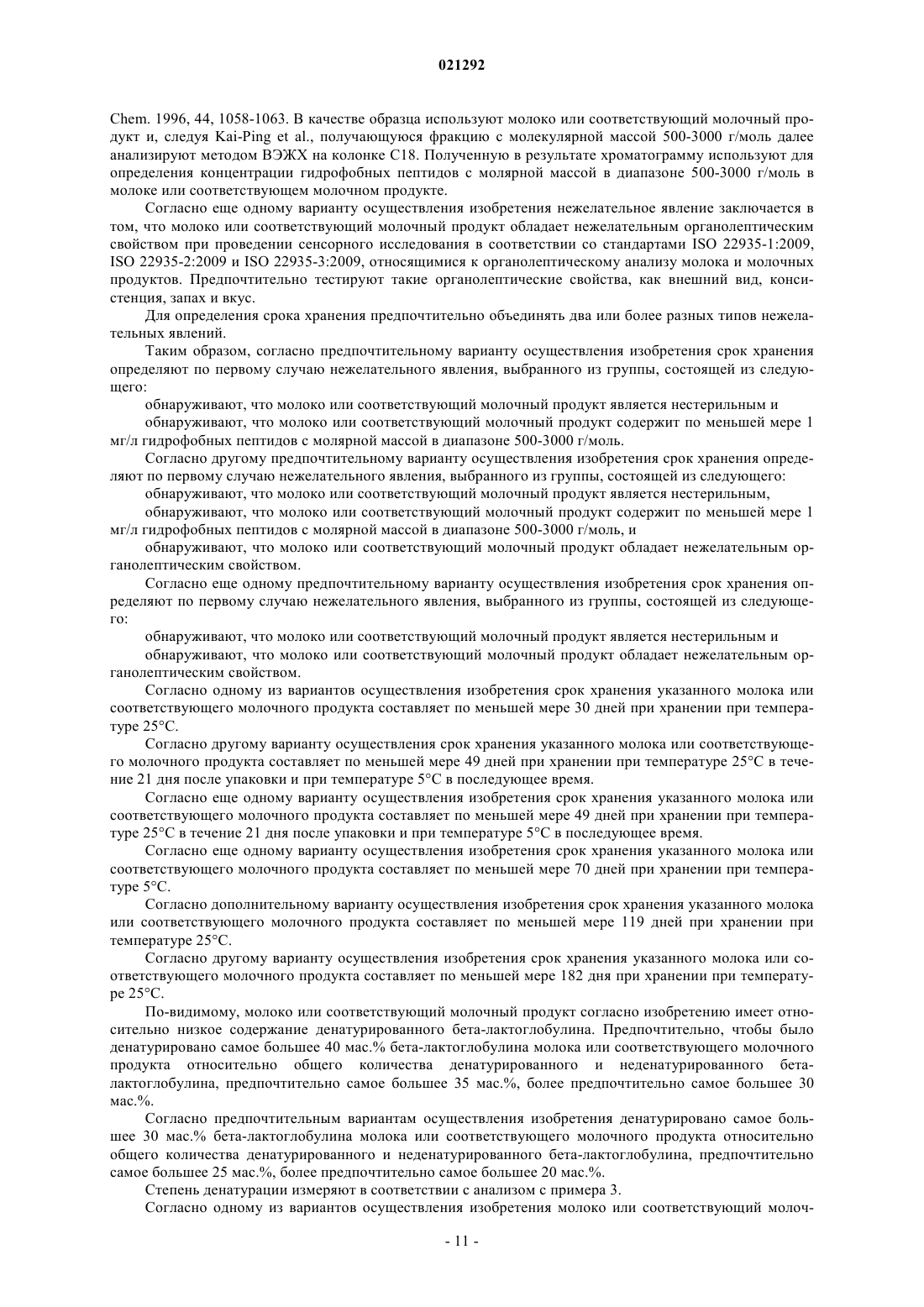 021292

Chem. 1996, 44, 1058-1063. В качестве образца используют молоко или соответствующий молочный продукт и, следуя Kai-Ping et al., получающуюся фракцию с молекулярной массой 500-3000 г/моль далее анализируют методом ВЭЖХ на колонке C18. Полученную в результате хроматограмму используют для определения концентрации гидрофобных пептидов с молярной массой в диапазоне 500-3000 г/моль в молоке или соответствующем молочном продукте.

Согласно еще одному варианту осуществления изобретения нежелательное явление заключается в том, что молоко или соответствующий молочный продукт обладает нежелательным органолептическим свойством при проведении сенсорного исследования в соответствии со стандартами ISO 22935-1:2009, ISO 22935-2:2009 и ISO 22935-3:2009, относящимися к органолептическому анализу молока и молочных продуктов. Предпочтительно тестируют такие органолептические свойства, как внешний вид, консистенция, запах и вкус.

Для определения срока хранения предпочтительно объединять два или более разных типов нежелательных явлений.

Таким образом, согласно предпочтительному варианту осуществления изобретения срок хранения определяют по первому случаю нежелательного явления, выбранного из группы, состоящей из следующего:

обнаруживают, что молоко или соответствующий молочный продукт является нестерильным и

обнаруживают, что молоко или соответствующий молочный продукт содержит по меньшей мере 1 мг/л гидрофобных пептидов с молярной массой в диапазоне 500-3000 г/моль.

Согласно другому предпочтительному варианту осуществления изобретения срок хранения определяют по первому случаю нежелательного явления, выбранного из группы, состоящей из следующего:

обнаруживают, что молоко или соответствующий молочный продукт является нестерильным,

обнаруживают, что молоко или соответствующий молочный продукт содержит по меньшей мере 1 мг/л гидрофобных пептидов с молярной массой в диапазоне 500-3000 г/моль, и

обнаруживают, что молоко или соответствующий молочный продукт обладает нежелательным органолептическим свойством.

Согласно еще одному предпочтительному варианту осуществления изобретения срок хранения определяют по первому случаю нежелательного явления, выбранного из группы, состоящей из следующего:

обнаруживают, что молоко или соответствующий молочный продукт является нестерильным и

обнаруживают, что молоко или соответствующий молочный продукт обладает нежелательным органолептическим свойством.

Согласно одному из вариантов осуществления изобретения срок хранения указанного молока или соответствующего молочного продукта составляет по меньшей мере 30 дней при хранении при температуре 25°C.

Согласно другому варианту осуществления срок хранения указанного молока или соответствующего молочного продукта составляет по меньшей мере 49 дней при хранении при температуре 25°C в течение 21 дня после упаковки и при температуре 5°C в последующее время.

Согласно еще одному варианту осуществления изобретения срок хранения указанного молока или соответствующего молочного продукта составляет по меньшей мере 49 дней при хранении при температуре 25°C в течение 21 дня после упаковки и при температуре 5°C в последующее время.

Согласно еще одному варианту осуществления изобретения срок хранения указанного молока или соответствующего молочного продукта составляет по меньшей мере 70 дней при хранении при температуре 5°C.

Согласно дополнительному варианту осуществления изобретения срок хранения указанного молока или соответствующего молочного продукта составляет по меньшей мере 119 дней при хранении при температуре 25°C.

Согласно другому варианту осуществления изобретения срок хранения указанного молока или соответствующего молочного продукта составляет по меньшей мере 182 дня при хранении при температуре 25°C.

По-видимому, молоко или соответствующий молочный продукт согласно изобретению имеет относительно низкое содержание денатурированного бета-лактоглобулина. Предпочтительно, чтобы было денатурировано самое большее 40 мас.% бета-лактоглобулина молока или соответствующего молочного продукта относительно общего количества денатурированного и неденатурированного бета-лактоглобулина, предпочтительно самое большее 35 мас.%, более предпочтительно самое большее 30 мас.%.

Согласно предпочтительным вариантам осуществления изобретения денатурировано самое большее 30 мас.% бета-лактоглобулина молока или соответствующего молочного продукта относительно общего количества денатурированного и неденатурированного бета-лактоглобулина, предпочтительно самое большее 25 мас.%, более предпочтительно самое большее 20 мас.%.

Степень денатурации измеряют в соответствии с анализом с примера 3.

Согласно одному из вариантов осуществления изобретения молоко или соответствующий молоч-

- 11 -